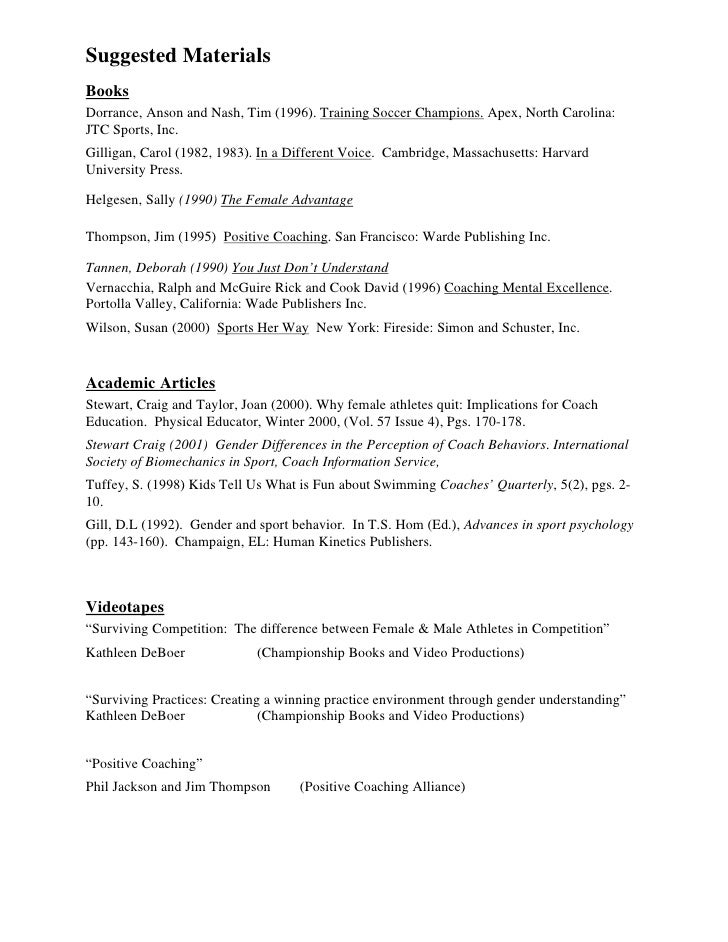 Suggested Materials

Books

Dorrance, Anson and Nash, Tim (1996). Training Soccer Champions. Apex, North Carolina: JTC Sports, Inc.

Gilligan, Carol (1982, 1983). In a Different Voice. Cambridge, Massachusetts: Harvard University Press.

Helgesen, Sally (1990) The Female Advantage

Thompson, Jim (1995) Positive Coaching. San Francisco: Warde Publishing Inc.

Tannen, Deborah (1990) You Just Don't Understand
Vernacchia, Ralph and McGuire Rick and Cook David (1996) Coaching Mental Excellence. Portolla Valley, California: Wade Publishers Inc.

Wilson, Susan (2000) Sports Her Way New York: Fireside: Simon and Schuster, Inc.

Academic Articles

Stewart, Craig and Taylor, Joan (2000). Why female athletes quit: Implications for Coach Education. Physical Educator, Winter 2000, (Vol. 57 Issue 4), Pgs. 170-178.

Stewart Craig (2001) Gender Differences in the Perception of Coach Behaviors. International Society of Biomechanics in Sport, Coach Information Service,

Tuffey, S. (1998) Kids Tell Us What is Fun about Swimming Coaches' Quarterly, 5(2), pgs. 2-10.

Gill, D.L (1992). Gender and sport behavior. In T.S. Hom (Ed.), Advances in sport psychology (pp. 143-160). Champaign, EL: Human Kinetics Publishers.

Videotapes

"Surviving Competition: The difference between Female & Male Athletes in Competition"
Kathleen DeBoer (Championship Books and Video Productions)

"Surviving Practices: Creating a winning practice environment through gender understanding"
Kathleen DeBoer (Championship Books and Video Productions)

"Positive Coaching"
Phil Jackson and Jim Thompson (Positive Coaching Alliance)